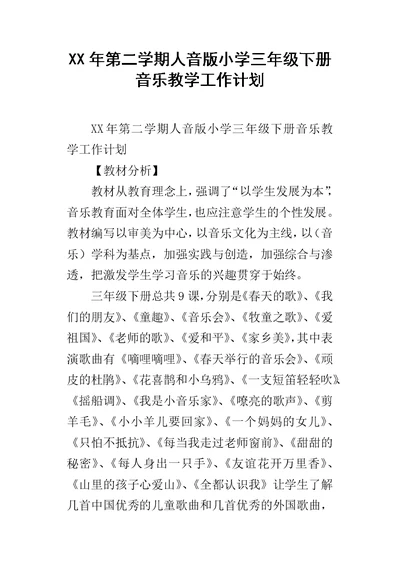 XX 年第二学期人音版小学三年级下册音乐教学工作计划

XX 年第二学期人音版小学三年级下册音乐教学工作计划

【教材分析】

教材从教育理念上，强调了“以学生发展为本”，音乐教育面对全体学生，也应注意学生的个性发展。教材编写以审美为中心，以音乐文化为主线，以（音乐）学科为基点，加强实践与创造，加强综合与渗透，把激发学生学习音乐的兴趣贯穿于始终。

三年级下册总共 9 课，分别是《春天的歌》、《我们的朋友》、《童趣》、《音乐会》、《牧童之歌》、《爱祖国》、《老师的歌》、《爱和平》、《家乡美》，其中表演歌曲有《嘀哩嘀哩》、《春天举行的音乐会》、《顽皮的杜鹃》、《花喜鹊和小乌鸦》、《一支短笛轻轻吹》、《摇船调》、《我是小音乐家》、《嘹亮的歌声》、《剪羊毛》、《小小羊儿要回家》、《一个妈妈的女儿》、《只怕不抵抗》、《每当我走过老师窗前》、《甜甜的秘密》、《每人身出一只手》、《友谊花开万里香》、《山里的孩子心爱山》、《全都认识我》让学生了解几首中国优秀的儿童歌曲和几首优秀的外国歌曲，